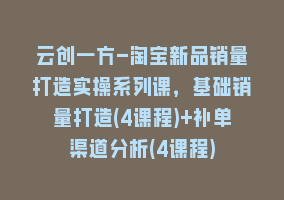 云创一方-淘宝新品销量打造实操系列课，基础销量打造(4课程)+补单渠道分析(4课程)